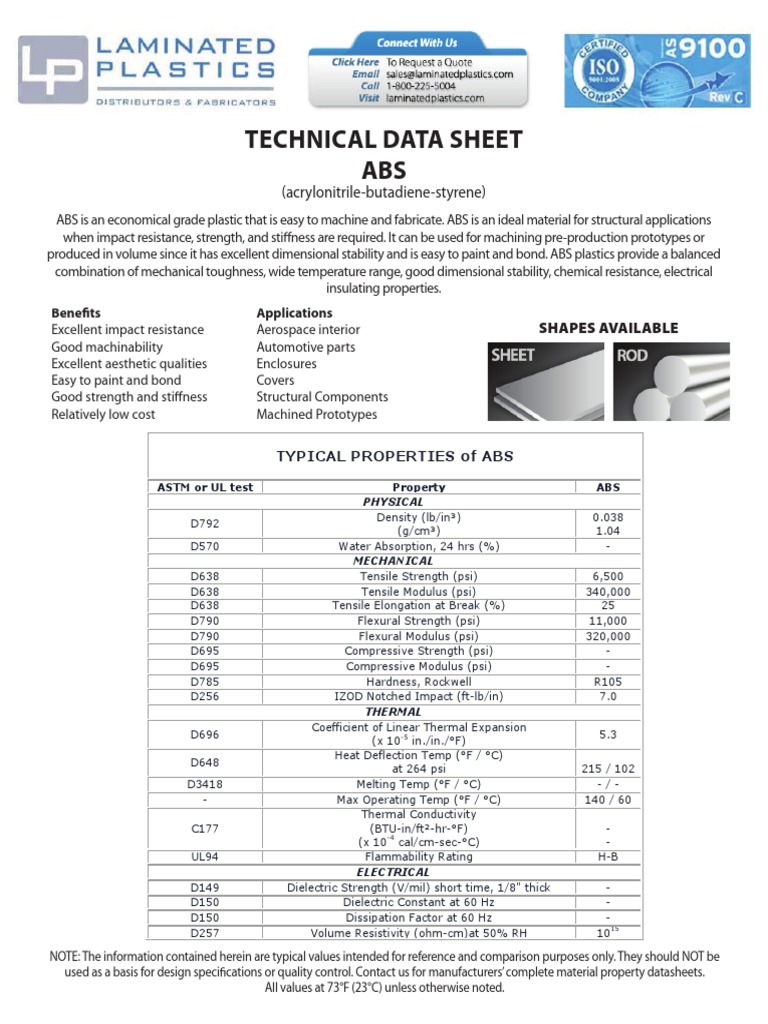 LP LAMINATED PLASTICS
DISTRIBUTORS & FABRICATORS

Connect With Us
Click Here To Request a Quote
Email sales@laminatedplastics.com
Call 1-800-225-5004
Visit laminatedplastics.com

CERTIFIED ISO 9001:2008 COMPANY AS 9100 Rev C

TECHNICAL DATA SHEET
ABS
(acrylonitrile-butadiene-styrene)

ABS is an economical grade plastic that is easy to machine and fabricate. ABS is an ideal material for structural applications when impact resistance, strength, and stiffness are required. It can be used for machining pre-production prototypes or produced in volume since it has excellent dimensional stability and is easy to paint and bond. ABS plastics provide a balanced combination of mechanical toughness, wide temperature range, good dimensional stability, chemical resistance, electrical insulating properties.

Benefits
Excellent impact resistance
Good machinability
Excellent aesthetic qualities
Easy to paint and bond
Good strength and stiffness
Relatively low cost

Applications
Aerospace interior
Automotive parts
Enclosures
Covers
Structural Components
Machined Prototypes

SHAPES AVAILABLE
SHEET
ROD

TYPICAL PROPERTIES of ABS

| ASTM or UL test | Property | ABS |
|---|---|---|
| | PHYSICAL | |
| D792 | Density (lb/in³) (g/cm³) | 0.038 1.04 |
| D570 | Water Absorption, 24 hrs (%) | - |
| | MECHANICAL | |
| D638 | Tensile Strength (psi) | 6,500 |
| D638 | Tensile Modulus (psi) | 340,000 |
| D638 | Tensile Elongation at Break (%) | 25 |
| D790 | Flexural Strength (psi) | 11,000 |
| D790 | Flexural Modulus (psi) | 320,000 |
| D695 | Compressive Strength (psi) | - |
| D695 | Compressive Modulus (psi) | - |
| D785 | Hardness, Rockwell | R105 |
| D256 | IZOD Notched Impact (ft-lb/in) | 7.0 |
| | THERMAL | |
| D696 | Coefficient of Linear Thermal Expansion (x $10^{-5}$ in./in./°F) | 5.3 |
| D648 | Heat Deflection Temp (°F / °C) at 264 psi | 215 / 102 |
| D3418 | Melting Temp (°F / °C) | - / - |
| - | Max Operating Temp (°F / °C) | 140 / 60 |
| C177 | Thermal Conductivity (BTU-in/ft²-hr-°F) (x $10^{-4}$ cal/cm-sec-°C) | - - |
| UL94 | Flammability Rating | H-B |
| | ELECTRICAL | |
| D149 | Dielectric Strength (V/mil) short time, 1/8" thick | - |
| D150 | Dielectric Constant at 60 Hz | - |
| D150 | Dissipation Factor at 60 Hz | - |
| D257 | Volume Resistivity (ohm-cm)at 50% RH | $10^{15}$ |

NOTE: The information contained herein are typical values intended for reference and comparison purposes only. They should NOT be used as a basis for design specifications or quality control. Contact us for manufacturers' complete material property datasheets. All values at 73°F (23°C) unless otherwise noted.